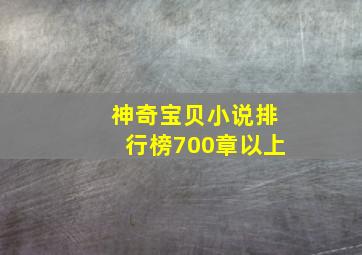 神奇宝贝小说排行榜700章以上